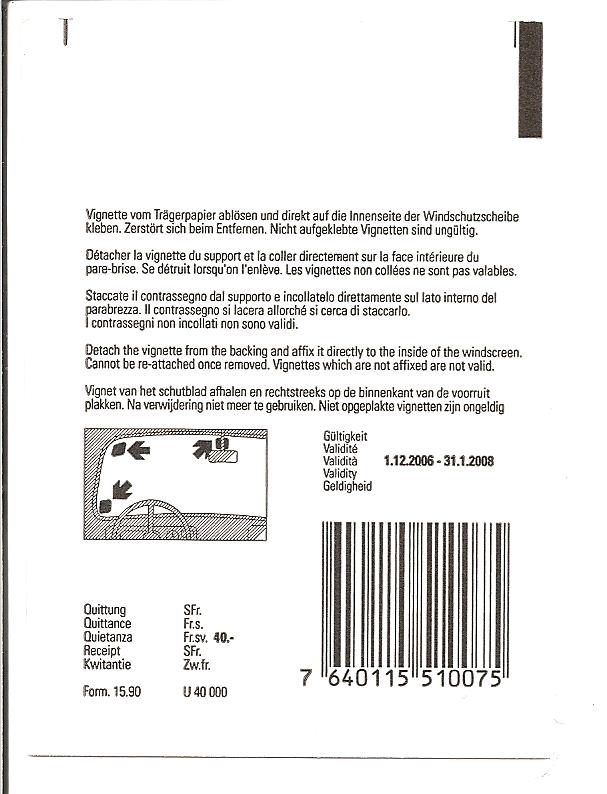 Vignette vom Trägerpapier ablösen und direkt auf die Innenseite der Windschutzscheibe kleben. Zerstört sich beim Entfernen. Nicht aufgeklebte Vignetten sind ungültig.

Détacher la vignette du support et la coller directement sur la face intérieure du pare-brise. Se détruit lorsqu'on l'enlève. Les vignettes non collées ne sont pas valables.

Staccate il contrassegno dal supporto e incollatelo direttamente sul lato interno del parabrezza. Il contrassegno si lacera allorché si cerca di staccarlo. I contrassegni non incollati non sono validi.

Detach the vignette from the backing and affix it directly to the inside of the windscreen. Cannot be re-attached once removed. Vignettes which are not affixed are not valid.

Vignet van het schutblad afhalen en rechtstreeks op de binnenkant van de voorruit plakken. Na verwijdering niet meer te gebruiken. Niet opgeplakte vignetten zijn ongeldig

Gültigkeit
Validité
Validità 1.12.2006 - 31.1.2008
Validity
Geldigheid

Quittung SFr.
Quittance Fr.s.
Quietanza Fr.sv. 40.-
Receipt SFr.
Kwitantie Zw.fr.

Form. 15.90 U 40 000

7 640115 510075